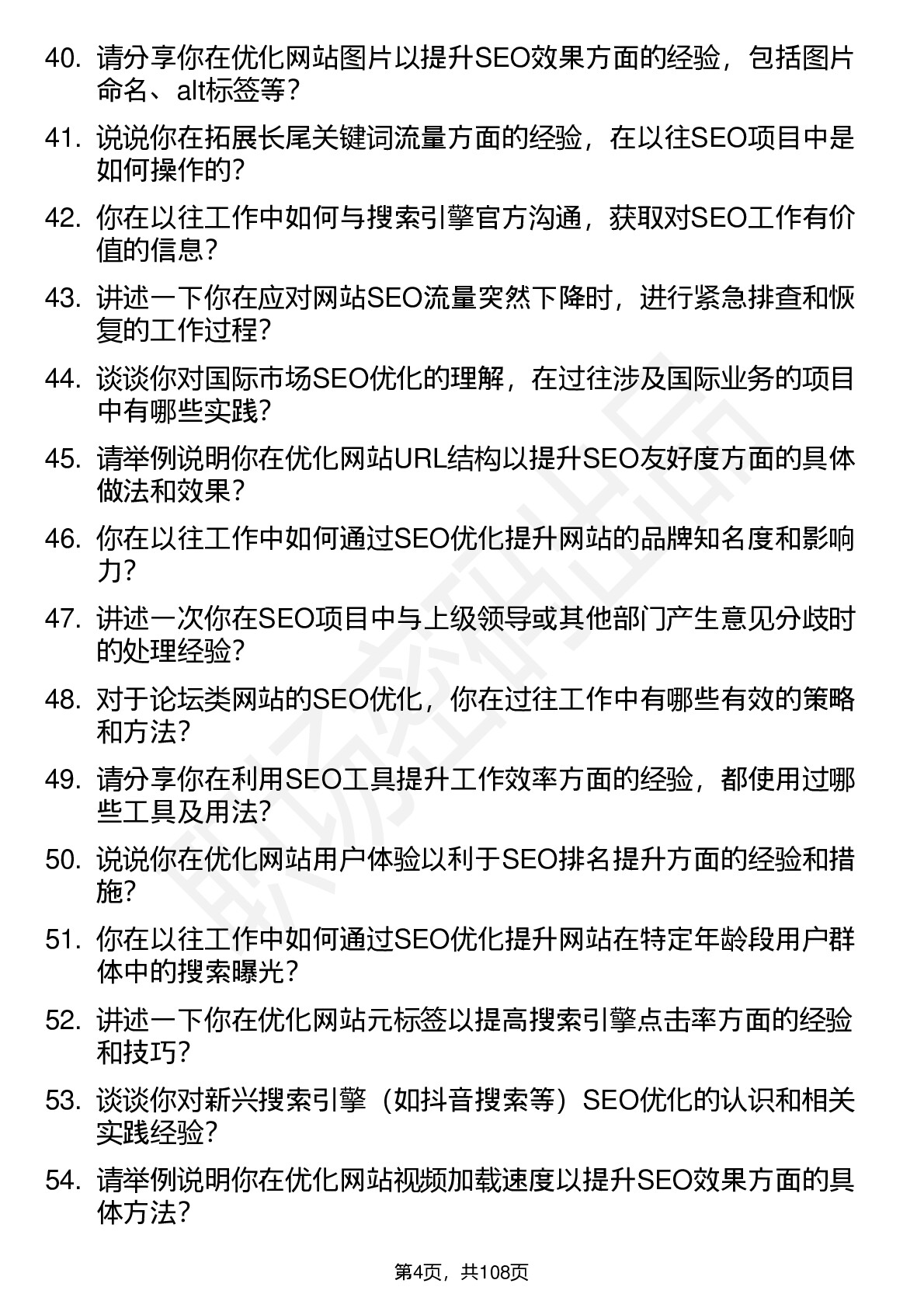 40. 请分享你在优化网站图片以提升SEO效果方面的经验，包括图片命名、alt标签等？

41. 说说你在拓展长尾关键词流量方面的经验，在以往SEO项目中是如何操作的？

42. 你在以往工作中如何与搜索引擎官方沟通，获取对SEO工作有价值的信息？

43. 讲述一下你在应对网站SEO流量突然下降时，进行紧急排查和恢复的工作过程？

44. 谈谈你对国际市场SEO优化的理解，在过往涉及国际业务的项目中有哪些实践？

45. 请举例说明你在优化网站URL结构以提升SEO友好度方面的具体做法和效果？

46. 你在以往工作中如何通过SEO优化提升网站的品牌知名度和影响力？

47. 讲述一次你在SEO项目中与上级领导或其他部门产生意见分歧时的处理经验？

48. 对于论坛类网站的SEO优化，你在过往工作中有哪些有效的策略和方法？

49. 请分享你在利用SEO工具提升工作效率方面的经验，都使用过哪些工具及用法？

50. 说说你在优化网站用户体验以利于SEO排名提升方面的经验和措施？

51. 你在以往工作中如何通过SEO优化提升网站在特定年龄段用户群体中的搜索曝光？

52. 讲述一下你在优化网站元标签以提高搜索引擎点击率方面的经验和技巧？

53. 谈谈你对新兴搜索引擎（如抖音搜索等）SEO优化的认识和相关实践经验？

54. 请举例说明你在优化网站视频加载速度以提升SEO效果方面的具体方法？

第4页，共108页